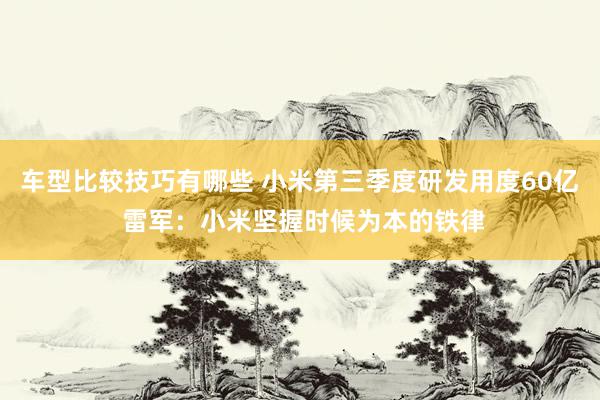 车型比较技巧有哪些 小米第三季度研发用度60亿 雷军：小米坚握时候为本的铁律